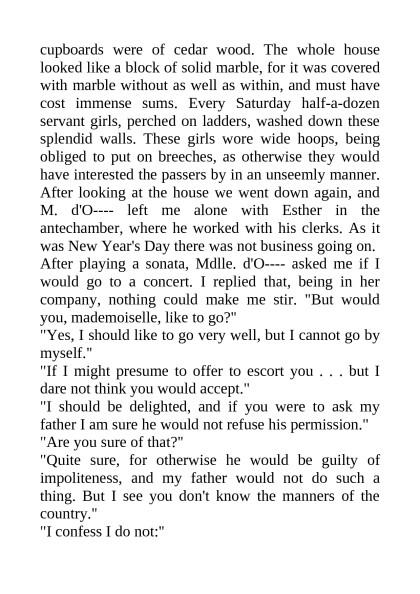 cupboards were of cedar wood. The whole house looked like a block of solid marble, for it was covered with marble without as well as within, and must have cost immense sums. Every Saturday half-a-dozen servant girls, perched on ladders, washed down these splendid walls. These girls wore wide hoops, being obliged to put on breeches, as otherwise they would have interested the passers by in an unseemly manner. After looking at the house we went down again, and M. d'O---- left me alone with Esther in the antechamber, where he worked with his clerks. As it was New Year's Day there was not business going on.
After playing a sonata, Mdlle. d'O---- asked me if I would go to a concert. I replied that, being in her company, nothing could make me stir. "But would you, mademoiselle, like to go?"
"Yes, I should like to go very well, but I cannot go by myself."
"If I might presume to offer to escort you . . . but I dare not think you would accept."
"I should be delighted, and if you were to ask my father I am sure he would not refuse his permission."
"Are you sure of that?"
"Quite sure, for otherwise he would be guilty of impoliteness, and my father would not do such a thing. But I see you don't know the manners of the country."
"I confess I do not:"